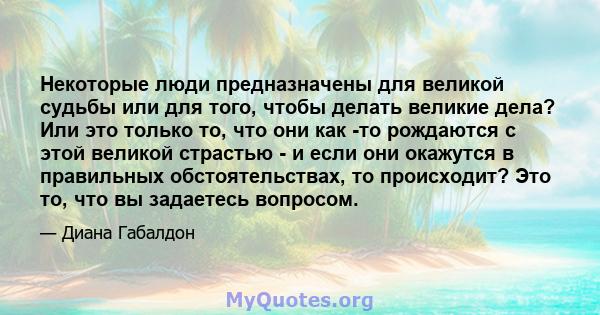 Некоторые люди предназначены для великой судьбы или для того, чтобы делать великие дела? Или это только то, что они как -то рождаются с этой великой страстью - и если они окажутся в правильных обстоятельствах, то происходит? Это то, что вы задаетесь вопросом.

— Диана Габалдон

MyQuotes.org